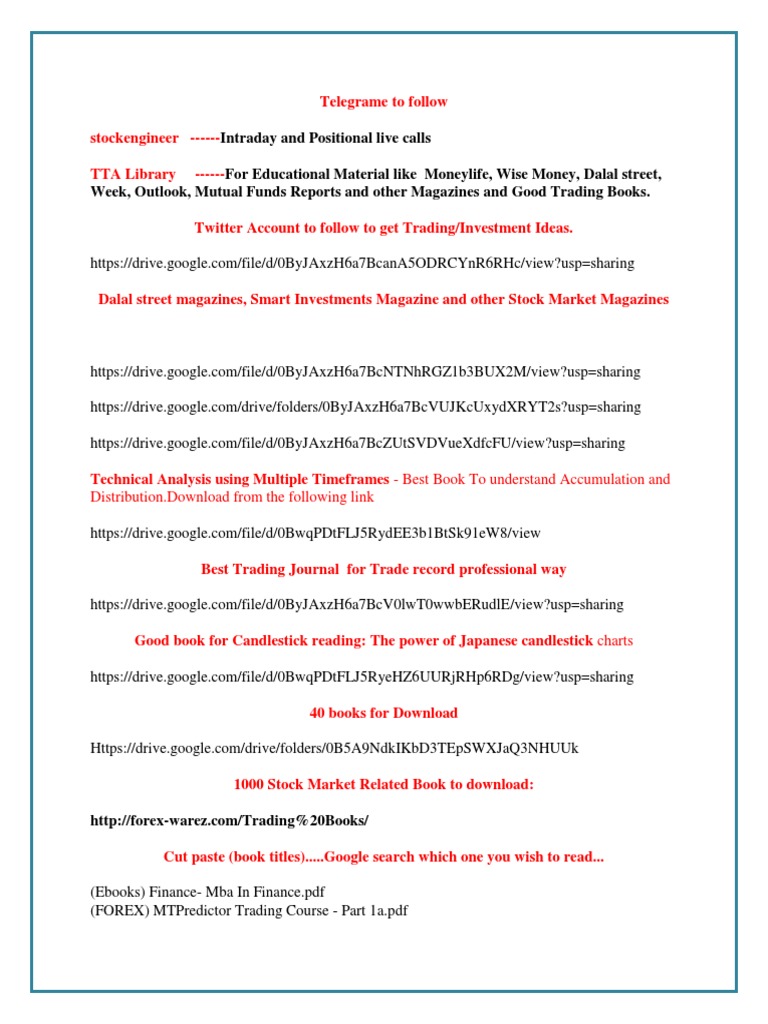 Telegrame to follow

stockengineer ------Intraday and Positional live calls

TTA Library ------For Educational Material like Moneylife, Wise Money, Dalal street, Week, Outlook, Mutual Funds Reports and other Magazines and Good Trading Books.

Twitter Account to follow to get Trading/Investment Ideas.

https://drive.google.com/file/d/0ByJAxzH6a7BcanA5ODRCYnR6RHc/view?usp=sharing

Dalal street magazines, Smart Investments Magazine and other Stock Market Magazines

https://drive.google.com/file/d/0ByJAxzH6a7BcNTNhRGZ1b3BUX2M/view?usp=sharing

https://drive.google.com/drive/folders/0ByJAxzH6a7BcVUJKcUxydXRYT2s?usp=sharing

https://drive.google.com/file/d/0ByJAxzH6a7BcZUtSVDVueXdfcFU/view?usp=sharing

Technical Analysis using Multiple Timeframes - Best Book To understand Accumulation and Distribution.Download from the following link

https://drive.google.com/file/d/0BwqPDtFLJ5RydEE3b1BtSk91eW8/view

Best Trading Journal for Trade record professional way

https://drive.google.com/file/d/0ByJAxzH6a7BcV0lwT0wwbERudlE/view?usp=sharing

Good book for Candlestick reading: The power of Japanese candlestick charts

https://drive.google.com/file/d/0BwqPDtFLJ5RyeHZ6UURjRHp6RDg/view?usp=sharing

40 books for Download

Https://drive.google.com/drive/folders/0B5A9NdkIKbD3TEpSWXJaQ3NHUUk

1000 Stock Market Related Book to download:

http://forex-warez.com/Trading%20Books/

Cut paste (book titles).....Google search which one you wish to read...

(Ebooks) Finance- Mba In Finance.pdf
(FOREX) MTPredictor Trading Course - Part 1a.pdf